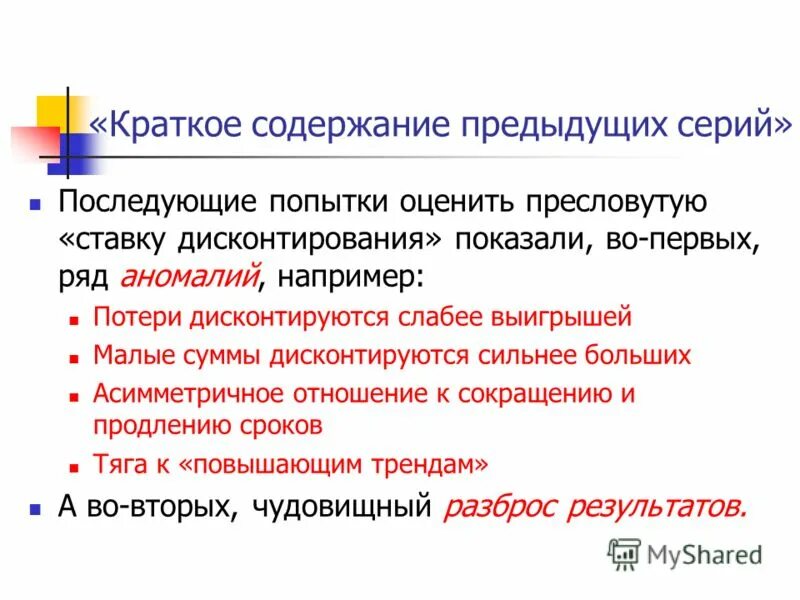 «Краткое содержание предыдущих серий»

• Последующие попытки оценить пресловутую «ставку дисконтирования» показали, во-первых, ряд аномалий, например:
• Потери дисконтируются слабее выигрышей
• Малые суммы дисконтируются сильнее больших
• Асимметричное отношение к сокращению и продлению сроков
• Тяга к «повышающим трендам»
• А во-вторых, чудовищный разброс результатов.

MyShared